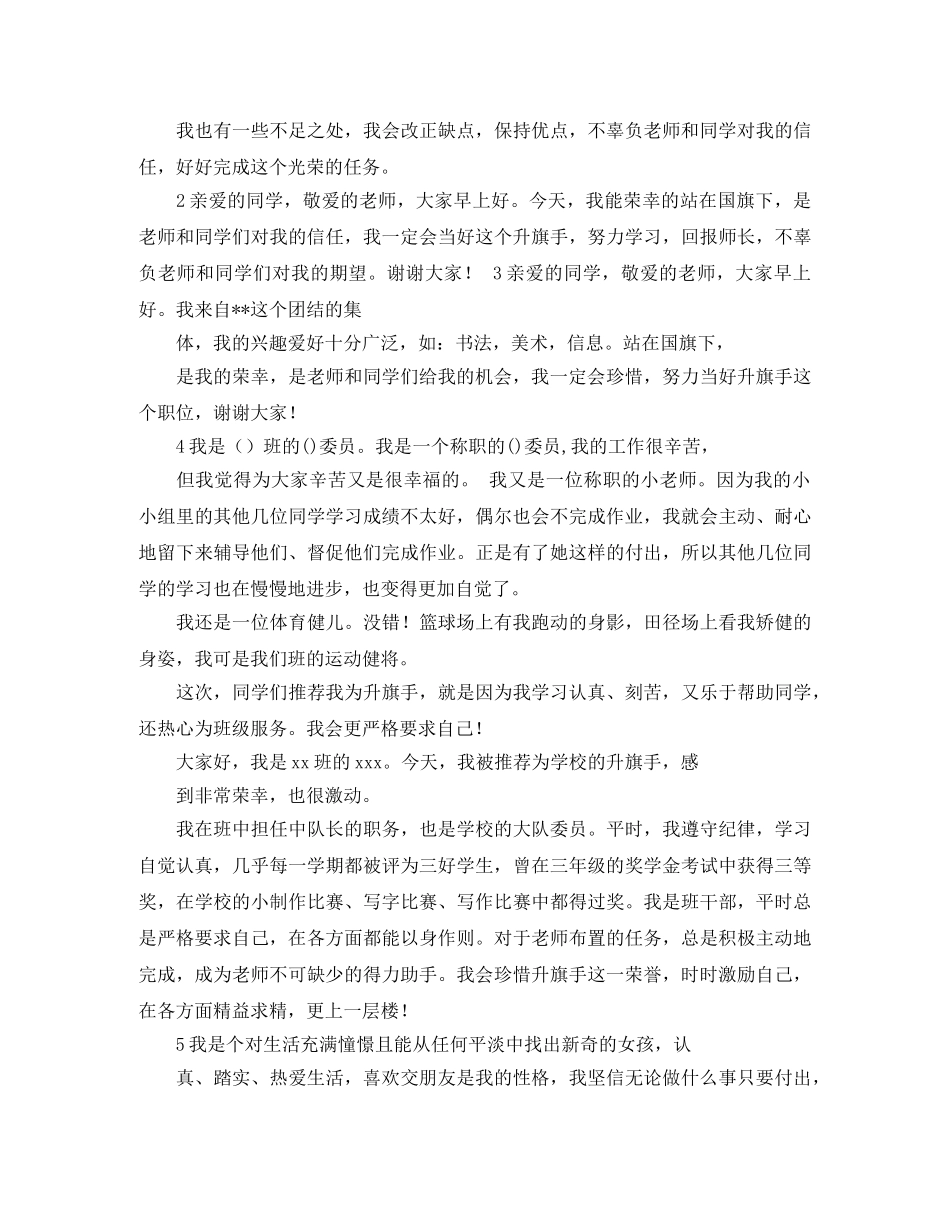 我也有一些不足之处，我会改正缺点，保持优点，不辜负老师和同学对我的信任，好好完成这个光荣的任务。

2亲爱的同学，敬爱的老师，大家早上好。今天，我能荣幸的站在国旗下，是老师和同学们对我的信任，我一定会当好这个升旗手，努力学习，回报师长，不辜负老师和同学们对我的期望。谢谢大家！ 3亲爱的同学，敬爱的老师，大家早上好。我来自**这个团结的集

体，我的兴趣爱好十分广泛，如：书法，美术，信息。站在国旗下，

是我的荣幸，是老师和同学们给我的机会，我一定会珍惜，努力当好升旗手这个职位，谢谢大家！

4我是（）班的()委员。我是一个称职的()委员,我的工作很辛苦，

但我觉得为大家辛苦又是很幸福的。 我又是一位称职的小老师。因为我的小小组里的其他几位同学学习成绩不太好，偶尔也会不完成作业，我就会主动、耐心地留下来辅导他们、督促他们完成作业。正是有了她这样的付出，所以其他几位同学的学习也在慢慢地进步，也变得更加自觉了。

我还是一位体育健儿。没错！篮球场上有我跑动的身影，田径场上看我矫健的身姿，我可是我们班的运动健将。

这次，同学们推荐我为升旗手，就是因为我学习认真、刻苦，又乐于帮助同学，还热心为班级服务。我会更严格要求自己!

大家好，我是xx班的xxx。今天，我被推荐为学校的升旗手，感

到非常荣幸，也很激动。

我在班中担任中队长的职务，也是学校的大队委员。平时，我遵守纪律，学习自觉认真，几乎每一学期都被评为三好学生，曾在三年级的奖学金考试中获得三等奖，在学校的小制作比赛、写字比赛、写作比赛中都得过奖。我是班干部，平时总是严格要求自己，在各方面都能以身作则。对于老师布置的任务，总是积极主动地完成，成为老师不可缺少的得力助手。我会珍惜升旗手这一荣誉，时时激励自己，在各方面精益求精，更上一层楼!

5我是个对生活充满憧憬且能从任何平淡中找出新奇的女孩，认

真、踏实、热爱生活，喜欢交朋友是我的性格，我坚信无论做什么事只要付出，